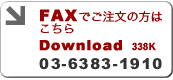 FAXでご注文の方はこちら

Download 338K

03-6383-1910